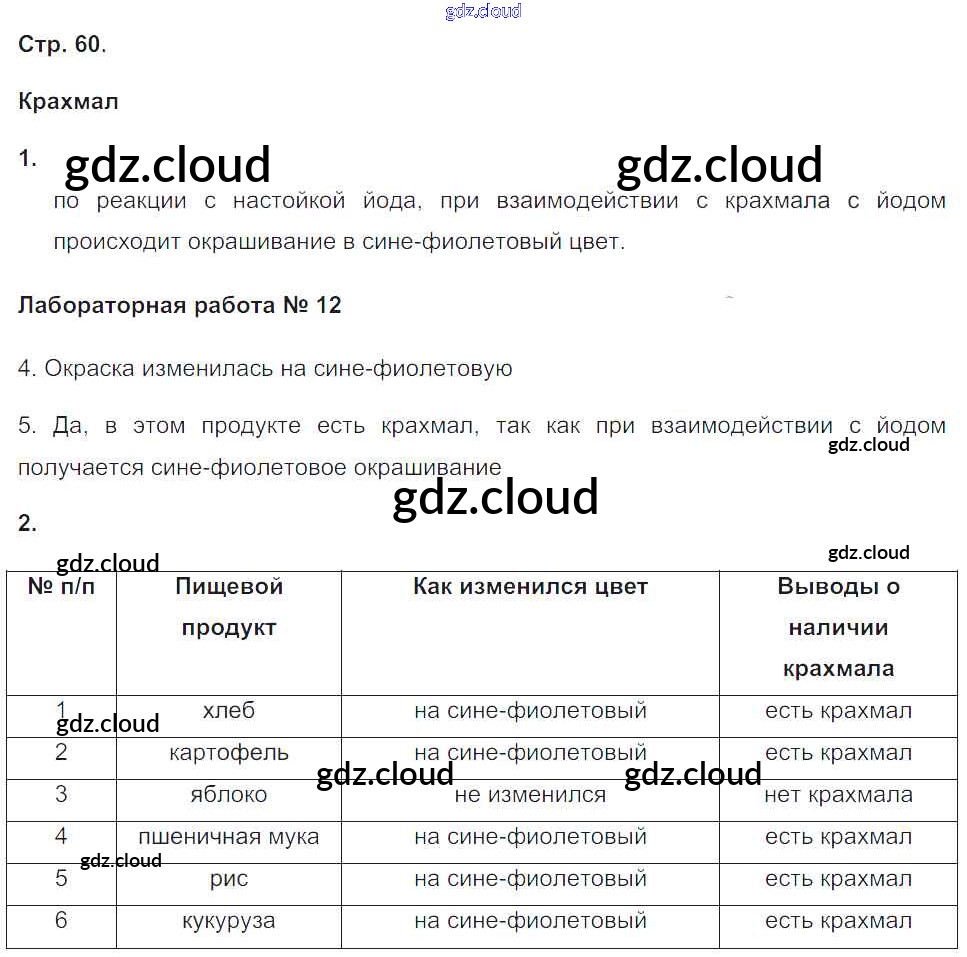 gdz.cloud

Стр. 60.

Крахмал

1. gdz.cloud gdz.cloud

по реакции с настойкой йода, при взаимодействии с крахмала с йодом происходит окрашивание в сине-фиолетовый цвет.

Лабораторная работа № 12

4. Окраска изменилась на сине-фиолетовую

5. Да, в этом продукте есть крахмал, так как при взаимодействии с йодом получается сине-фиолетовое окрашивание gdz.cloud

gdz.cloud

2.

gdz.cloud gdz.cloud

| № п/п | Пищевой продукт | Как изменился цвет | Выводы о наличии крахмала |
|---|---|---|---|
| 1 | хлеб | на сине-фиолетовый | есть крахмал |
| 2 | картофель | на сине-фиолетовый | есть крахмал |
| 3 | яблоко | не изменился | нет крахмала |
| 4 | пшеничная мука | на сине-фиолетовый | есть крахмал |
| 5 | рис | на сине-фиолетовый | есть крахмал |
| 6 | кукуруза | на сине-фиолетовый | есть крахмал |

gdz.cloud gdz.cloud gdz.cloud gdz.cloud